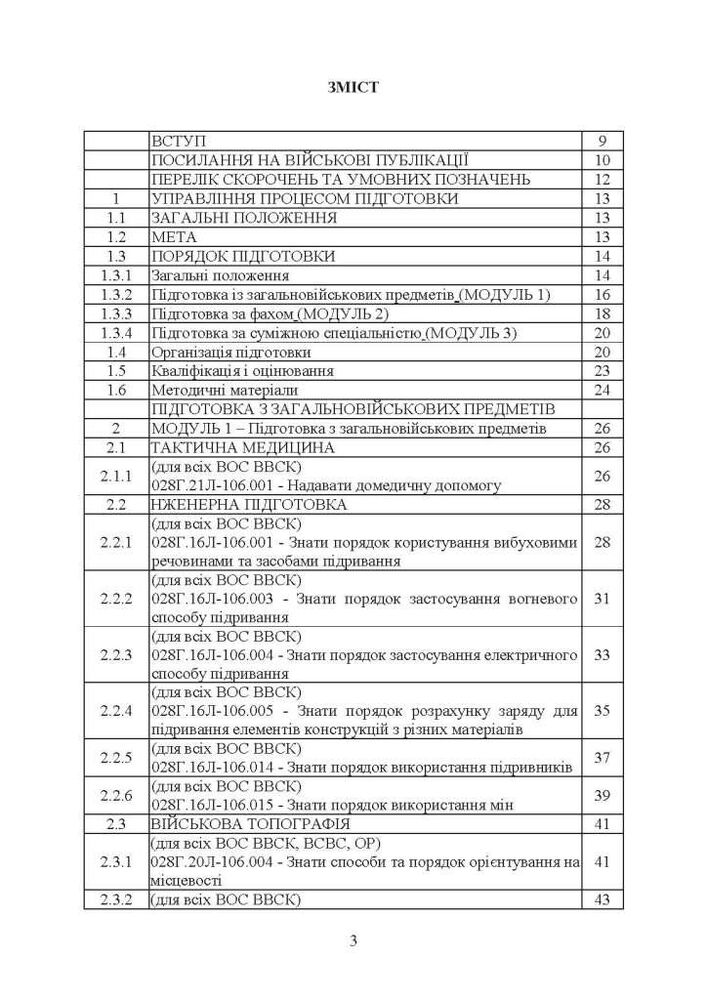 ЗМІСТ

| | | |
|---|---|---|
| | ВСТУП | 9 |
| | ПОСИЛАННЯ НА ВІЙСЬКОВІ ПУБЛІКАЦІЇ | 10 |
| | ПЕРЕЛІК СКОРОЧЕНЬ ТА УМОВНИХ ПОЗНАЧЕНЬ | 12 |
| 1 | УПРАВЛІННЯ ПРОЦЕСОМ ПІДГОТОВКИ | 13 |
| 1.1 | ЗАГАЛЬНІ ПОЛОЖЕННЯ | 13 |
| 1.2 | МЕТА | 13 |
| 1.3 | ПОРЯДОК ПІДГОТОВКИ | 14 |
| 1.3.1 | Загальні положення | 14 |
| 1.3.2 | Підготовка із загальновійськових предметів (МОДУЛЬ 1) | 16 |
| 1.3.3 | Підготовка за фахом (МОДУЛЬ 2) | 18 |
| 1.3.4 | Підготовка за суміжною спеціальністю (МОДУЛЬ 3) | 20 |
| 1.4 | Організація підготовки | 20 |
| 1.5 | Кваліфікація і оцінювання | 23 |
| 1.6 | Методичні матеріали | 24 |
| | ПІДГОТОВКА З ЗАГАЛЬНОВІЙСЬКОВИХ ПРЕДМЕТІВ | |
| 2 | МОДУЛЬ 1 – Підготовка з загальновійськових предметів | 26 |
| 2.1 | ТАКТИЧНА МЕДИЦИНА | 26 |
| 2.1.1 | (для всіх ВОС ВВСК) 028Г.21Л-106.001 - Надавати домедичну допомогу | 26 |
| 2.2 | НЖЕНЕРНА ПІДГОТОВКА | 28 |
| 2.2.1 | (для всіх ВОС ВВСК) 028Г.16Л-106.001 - Знати порядок користування вибуховими речовинами та засобами підривання | 28 |
| 2.2.2 | (для всіх ВОС ВВСК) 028Г.16Л-106.003 - Знати порядок застосування вогневого способу підривання | 31 |
| 2.2.3 | (для всіх ВОС ВВСК) 028Г.16Л-106.004 - Знати порядок застосування електричного способу підривання | 33 |
| 2.2.4 | (для всіх ВОС ВВСК) 028Г.16Л-106.005 - Знати порядок розрахунку заряду для підривання елементів конструкцій з різних матеріалів | 35 |
| 2.2.5 | (для всіх ВОС ВВСК) 028Г.16Л-106.014 - Знати порядок використання підривників | 37 |
| 2.2.6 | (для всіх ВОС ВВСК) 028Г.16Л-106.015 - Знати порядок використання мін | 39 |
| 2.3 | ВІЙСЬКОВА ТОПОГРАФІЯ | 41 |
| 2.3.1 | (для всіх ВОС ВВСК, ВСВС, ОР) 028Г.20Л-106.004 - Знати способи та порядок орієнтування на місцевості | 41 |
| 2.3.2 | (для всіх ВОС ВВСК) | 43 |

3